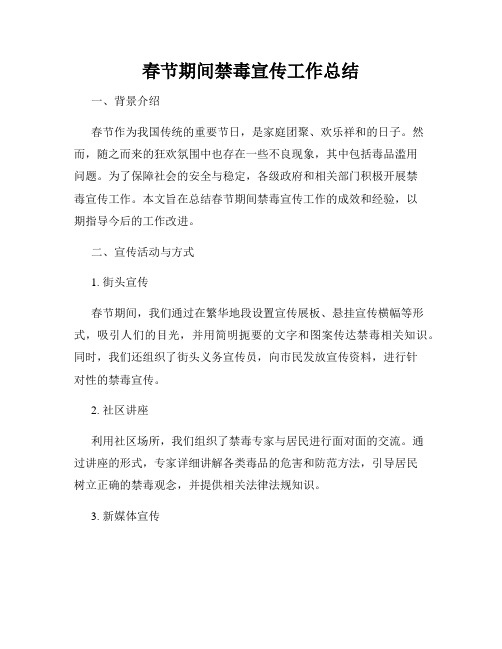 春节期间禁毒宣传工作总结

一、背景介绍

春节作为我国传统的重要节日，是家庭团聚、欢乐祥和的日子。然而，随之而来的狂欢氛围中也存在一些不良现象，其中包括毒品滥用问题。为了保障社会的安全与稳定，各级政府和相关部门积极开展禁毒宣传工作。本文旨在总结春节期间禁毒宣传工作的成效和经验，以期指导今后的工作改进。

二、宣传活动与方式

1. 街头宣传

春节期间，我们通过在繁华地段设置宣传展板、悬挂宣传横幅等形式，吸引人们的目光，并用简明扼要的文字和图案传达禁毒相关知识。同时，我们还组织了街头义务宣传员，向市民发放宣传资料，进行针对性的禁毒宣传。

2. 社区讲座

利用社区场所，我们组织了禁毒专家与居民进行面对面的交流。通过讲座的形式，专家详细讲解各类毒品的危害和防范方法，引导居民树立正确的禁毒观念，并提供相关法律法规知识。

3. 新媒体宣传